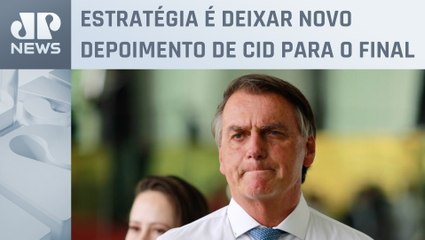 JP NEWS

ESTRATÉGIA É DEIXAR NOVO DEPOIMENTO DE CID PARA O FINAL